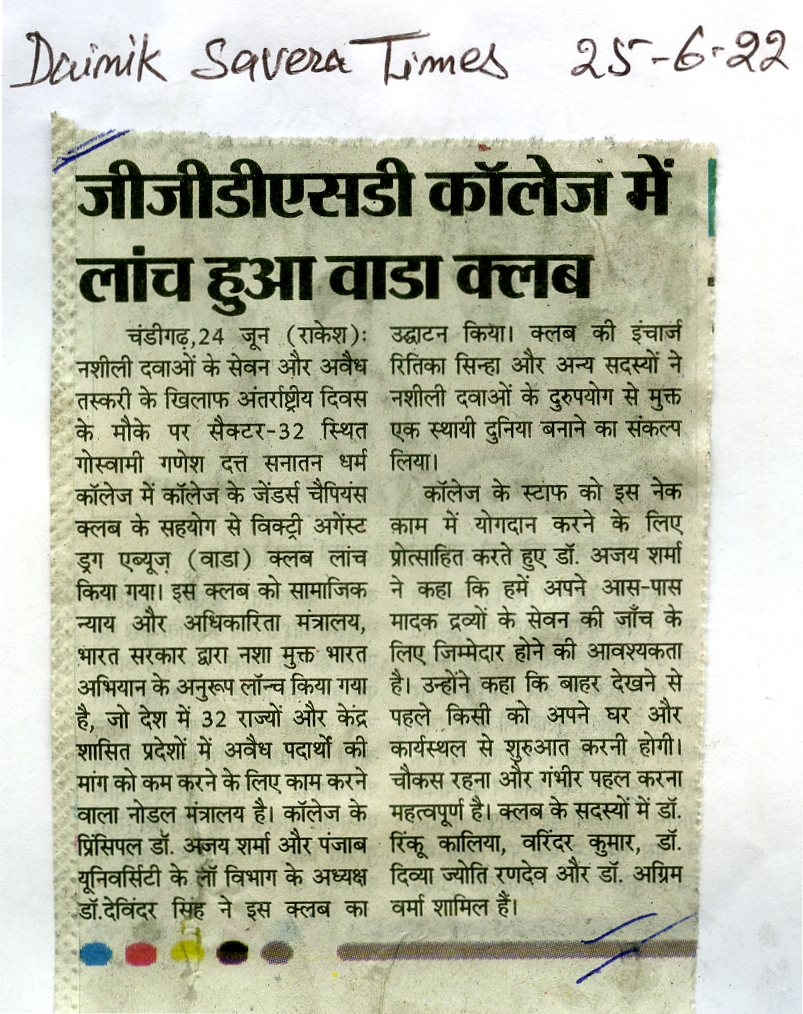 Dainik Savera Times 25-6-22

जीजीडीएसडी कॉलेज में लांच हुआ वाडा क्लब

चंडीगढ़,24 जून (राकेश): नशीली दवाओं के सेवन और अवैध तस्करी के खिलाफ अंतर्राष्ट्रीय दिवस के मौके पर सैक्टर-32 स्थित गोस्वामी गणेश दत्त सनातन धर्म कॉलेज में कॉलेज के जेंडर्स चैंपियंस क्लब के सहयोग से विक्ट्री अगेंस्ट ड्रग एब्यूज़ (वाडा) क्लब लांच किया गया। इस क्लब को सामाजिक न्याय और अधिकारिता मंत्रालय, भारत सरकार द्वारा नशा मुक्त भारत अभियान के अनुरूप लॉन्च किया गया है, जो देश में 32 राज्यों और केंद्र शासित प्रदेशों में अवैध पदार्थों की मांग को कम करने के लिए काम करने वाला नोडल मंत्रालय है। कॉलेज के प्रिंसिपल डॉ. अजय शर्मा और पंजाब यूनिवर्सिटी के लॉ विभाग के अध्यक्ष डॉ.देविंदर सिंह ने इस क्लब का उद्घाटन किया। क्लब की इंचार्ज रितिका सिन्हा और अन्य सदस्यों ने नशीली दवाओं के दुरुपयोग से मुक्त एक स्थायी दुनिया बनाने का संकल्प लिया।

कॉलेज के स्टाफ को इस नेक काम में योगदान करने के लिए प्रोत्साहित करते हुए डॉ. अजय शर्मा ने कहा कि हमें अपने आस-पास मादक द्रव्यों के सेवन की जाँच के लिए जिम्मेदार होने की आवश्यकता है। उन्होंने कहा कि बाहर देखने से पहले किसी को अपने घर और कार्यस्थल से शुरुआत करनी होगी। चौकस रहना और गंभीर पहल करना महत्वपूर्ण है। क्लब के सदस्यों में डॉ. रिंकू कालिया, वरिंदर कुमार, डॉ. दिव्या ज्योति रणदेव और डॉ. अग्रिम वर्मा शामिल हैं।